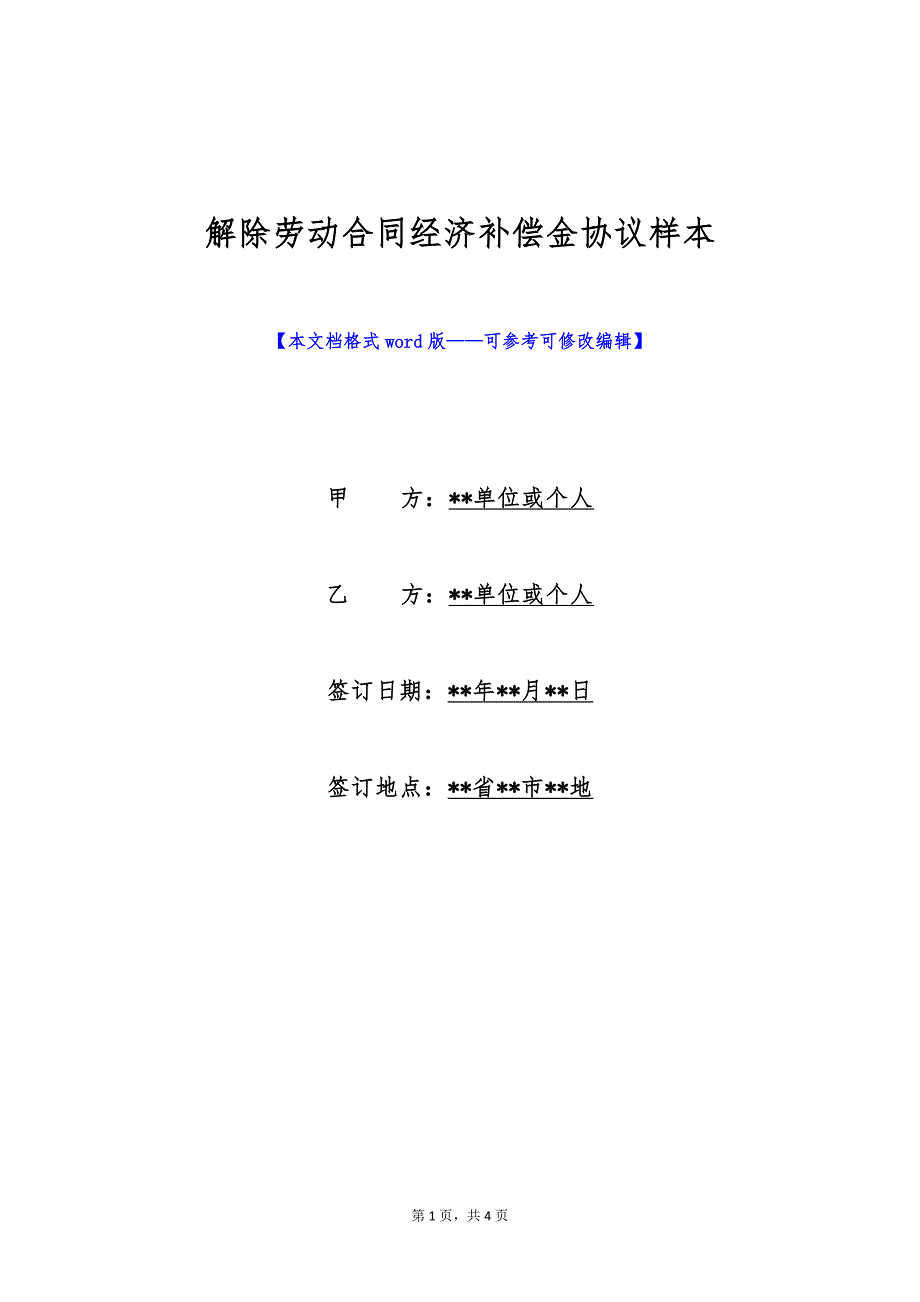 解除劳动合同经济补偿金协议样本

【本文档格式word版——可参考可修改编辑】

甲　　方：**单位或个人

乙　　方：**单位或个人

签订日期：**年**月**日

签订地点：**省**市**地

第1页，共4页